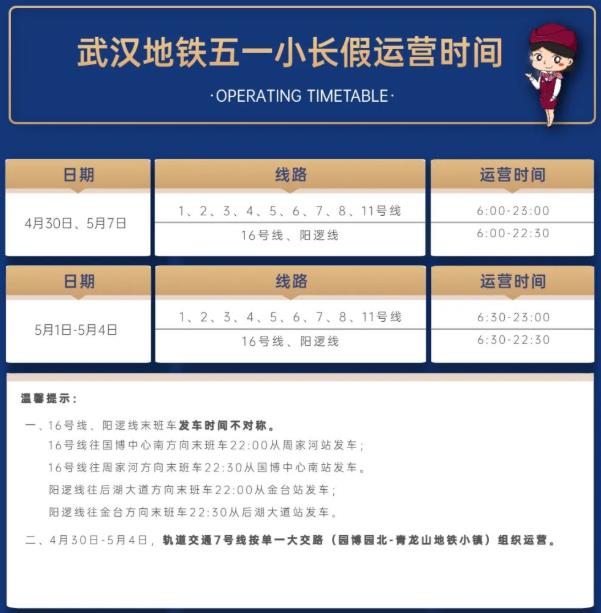 武汉地铁五一小长假运营时间

·OPERATING TIMETABLE·

| 日期 | 线路 | 运营时间 |
|---|---|---|
| 4月30日、5月7日 | 1、2、3、4、5、6、7、8、11号线 | 6:00-23:00 |
| | 16号线、阳逻线 | 6:00-22:30 |

| 日期 | 线路 | 运营时间 |
|---|---|---|
| 5月1日-5月4日 | 1、2、3、4、5、6、7、8、11号线 | 6:30-23:00 |
| | 16号线、阳逻线 | 6:30-22:30 |

温馨提示：

一、16号线、阳逻线末班车发车时间不对称。
16号线往国博中心南方向末班车22:00从周家河站发车；
16号线往周家河方向末班车22:30从国博中心南站发车。
阳逻线往后湖大道方向末班车22:00从金台站发车；
阳逻线往金台方向末班车22:30从后湖大道站发车。

二、4月30日-5月4日，轨道交通7号线按单一大交路（园博园北-青龙山地铁小镇）组织运营。